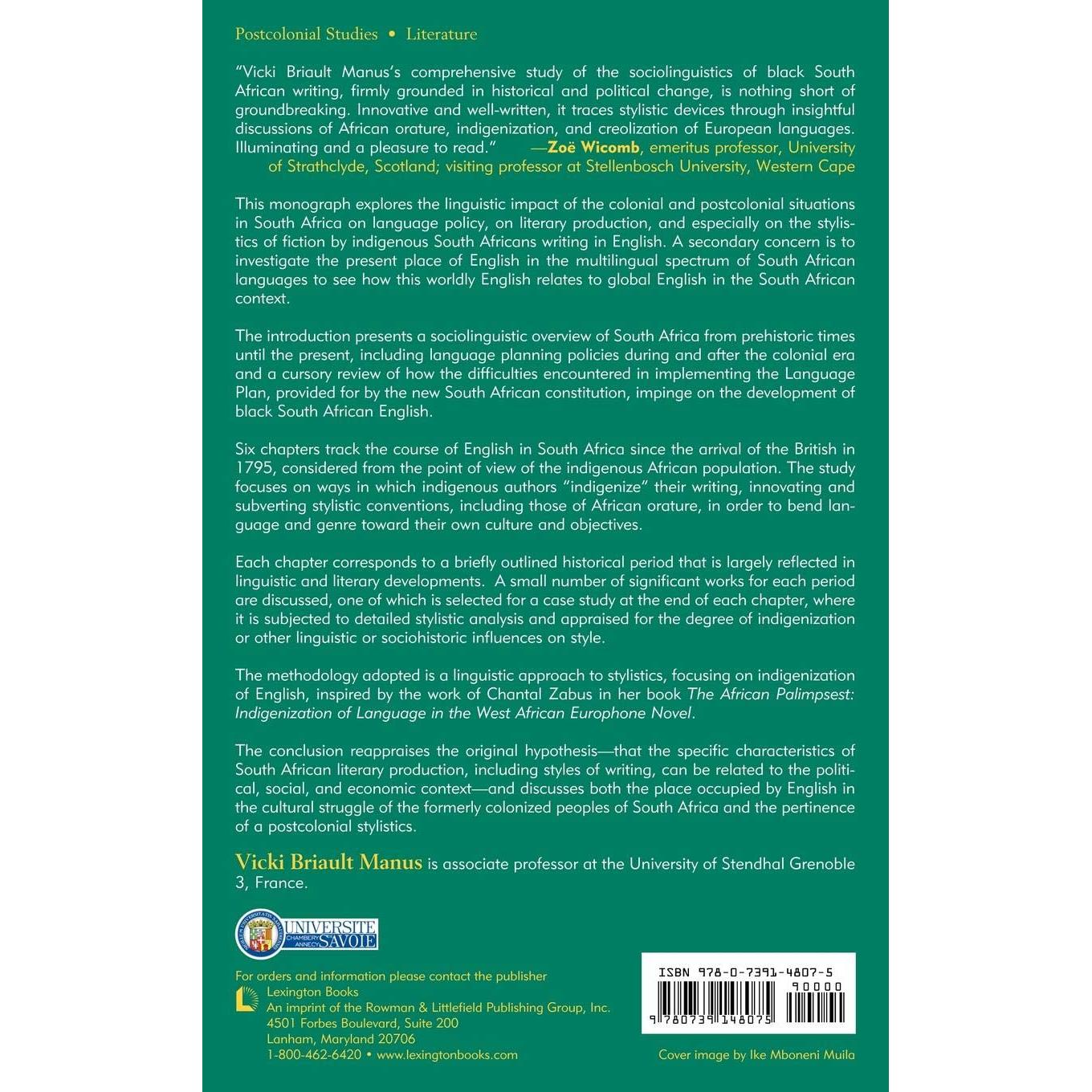 Postcolonial Studies • Literature

"Vicki Briault Manus's comprehensive study of the sociolinguistics of black South African writing, firmly grounded in historical and political change, is nothing short of groundbreaking. Innovative and well-written, it traces stylistic devices through insightful discussions of African orature, indigenization, and creolization of European languages. Illuminating and a pleasure to read." —Zoë Wicomb, emeritus professor, University of Strathclyde, Scotland; visiting professor at Stellenbosch University, Western Cape

This monograph explores the linguistic impact of the colonial and postcolonial situations in South Africa on language policy, on literary production, and especially on the stylistics of fiction by indigenous South Africans writing in English. A secondary concern is to investigate the present place of English in the multilingual spectrum of South African languages to see how this worldly English relates to global English in the South African context.

The introduction presents a sociolinguistic overview of South Africa from prehistoric times until the present, including language planning policies during and after the colonial era and a cursory review of how the difficulties encountered in implementing the Language Plan, provided for by the new South African constitution, impinge on the development of black South African English.

Six chapters track the course of English in South Africa since the arrival of the British in 1795, considered from the point of view of the indigenous African population. The study focuses on ways in which indigenous authors "indigenize" their writing, innovating and subverting stylistic conventions, including those of African orature, in order to bend language and genre toward their own culture and objectives.

Each chapter corresponds to a briefly outlined historical period that is largely reflected in linguistic and literary developments. A small number of significant works for each period are discussed, one of which is selected for a case study at the end of each chapter, where it is subjected to detailed stylistic analysis and appraised for the degree of indigenization or other linguistic or sociohistoric influences on style.

The methodology adopted is a linguistic approach to stylistics, focusing on indigenization of English, inspired by the work of Chantal Zabus in her book The African Palimpsest: Indigenization of Language in the West African Europhone Novel.

The conclusion reappraises the original hypothesis—that the specific characteristics of South African literary production, including styles of writing, can be related to the political, social, and economic context—and discusses both the place occupied by English in the cultural struggle of the formerly colonized peoples of South Africa and the pertinence of a postcolonial stylistics.

Vicki Briault Manus is associate professor at the University of Stendhal Grenoble 3, France.

UNIVERSITE CHAMBERY ANNECY SAVOIE

For orders and information please contact the publisher
Lexington Books
An imprint of the Rowman & Littlefield Publishing Group, Inc.
4501 Forbes Boulevard, Suite 200
Lanham, Maryland 20706
1-800-462-6420 • www.lexingtonbooks.com

ISBN 978-0-7391-4807-5
90000
9 780739 148075

Cover image by Ike Mboneni Muila